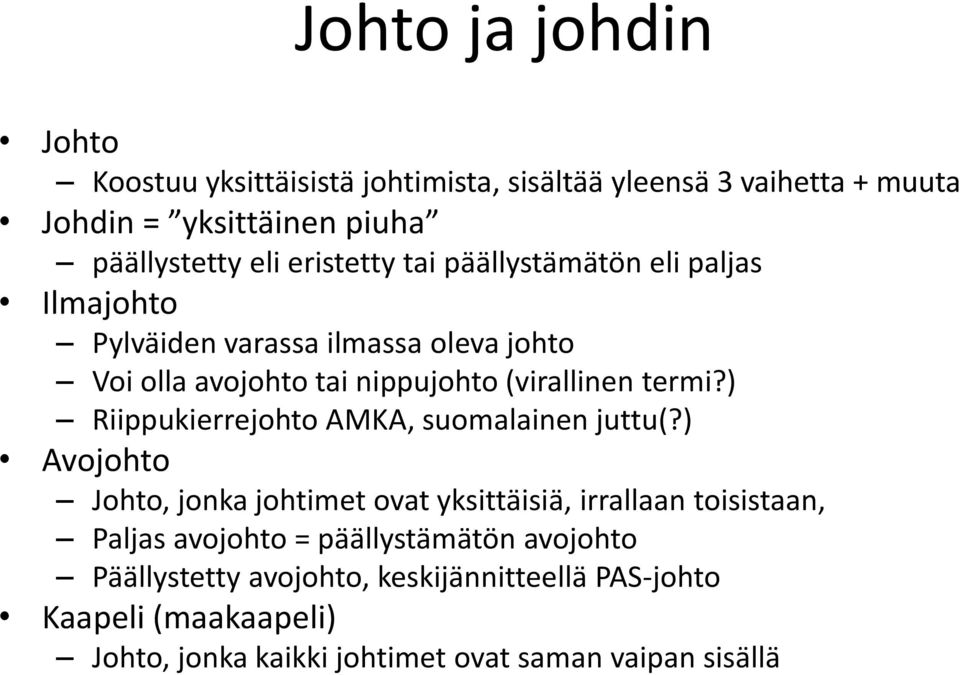 Johto ja johdin

• Johto
– Koostuu yksittäisistä johtimista, sisältää yleensä 3 vaihetta + muuta
• Johdin = ”yksittäinen piuha”
– päällystetty eli eristetty tai päällystämätön eli paljas
• Ilmajohto
– Pylväiden varassa ilmassa oleva johto
– Voi olla avojohto tai nippujohto (virallinen termi?)
– Riippukierrejohto AMKA, suomalainen juttu(?)
• Avojohto
– Johto, jonka johtimet ovat yksittäisiä, irrallaan toisistaan,
– Paljas avojohto = päällystämätön avojohto
– Päällystetty avojohto, keskijännitteellä PAS-johto
• Kaapeli (maakaapeli)
– Johto, jonka kaikki johtimet ovat saman vaipan sisällä